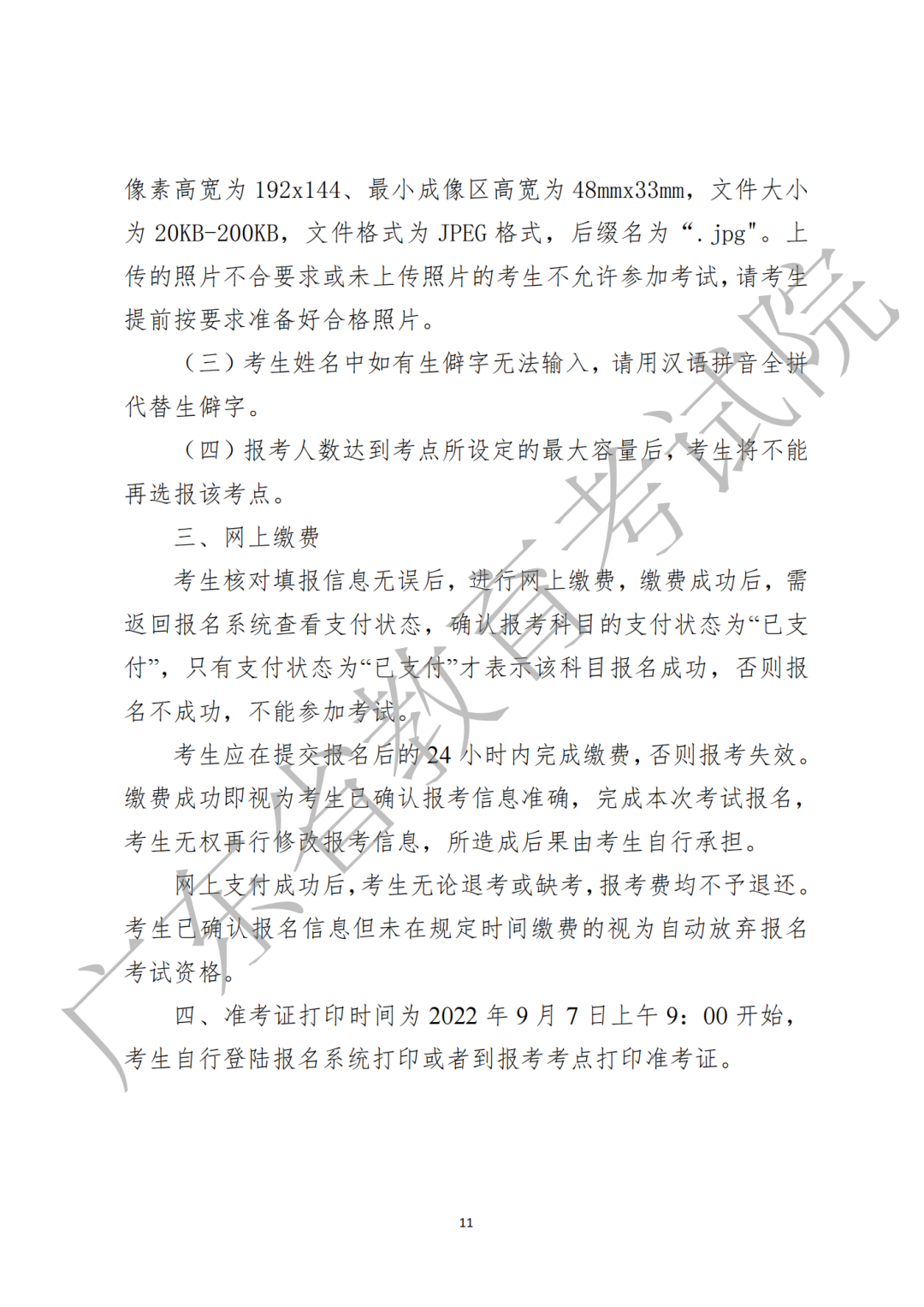 像素高宽为 192x144、最小成像区高宽为 48mmx33mm，文件大小为 20KB-200KB，文件格式为 JPEG 格式，后缀名为“.jpg"。上传的照片不合要求或未上传照片的考生不允许参加考试，请考生提前按要求准备好合格照片。

（三）考生姓名中如有生僻字无法输入，请用汉语拼音全拼代替生僻字。

（四）报考人数达到考点所设定的最大容量后，考生将不能再选报该考点。

三、网上缴费

考生核对填报信息无误后，进行网上缴费，缴费成功后，需返回报名系统查看支付状态，确认报考科目的支付状态为“已支付”，只有支付状态为“已支付”才表示该科目报名成功，否则报名不成功，不能参加考试。

考生应在提交报名后的 24 小时内完成缴费，否则报考失效。缴费成功即视为考生已确认报考信息准确，完成本次考试报名，考生无权再行修改报考信息，所造成后果由考生自行承担。

网上支付成功后，考生无论退考或缺考，报考费均不予退还。考生已确认报名信息但未在规定时间缴费的视为自动放弃报名考试资格。

四、准考证打印时间为 2022 年 9 月 7 日上午 9：00 开始，考生自行登陆报名系统打印或者到报考考点打印准考证。

广东省教育考试院

11